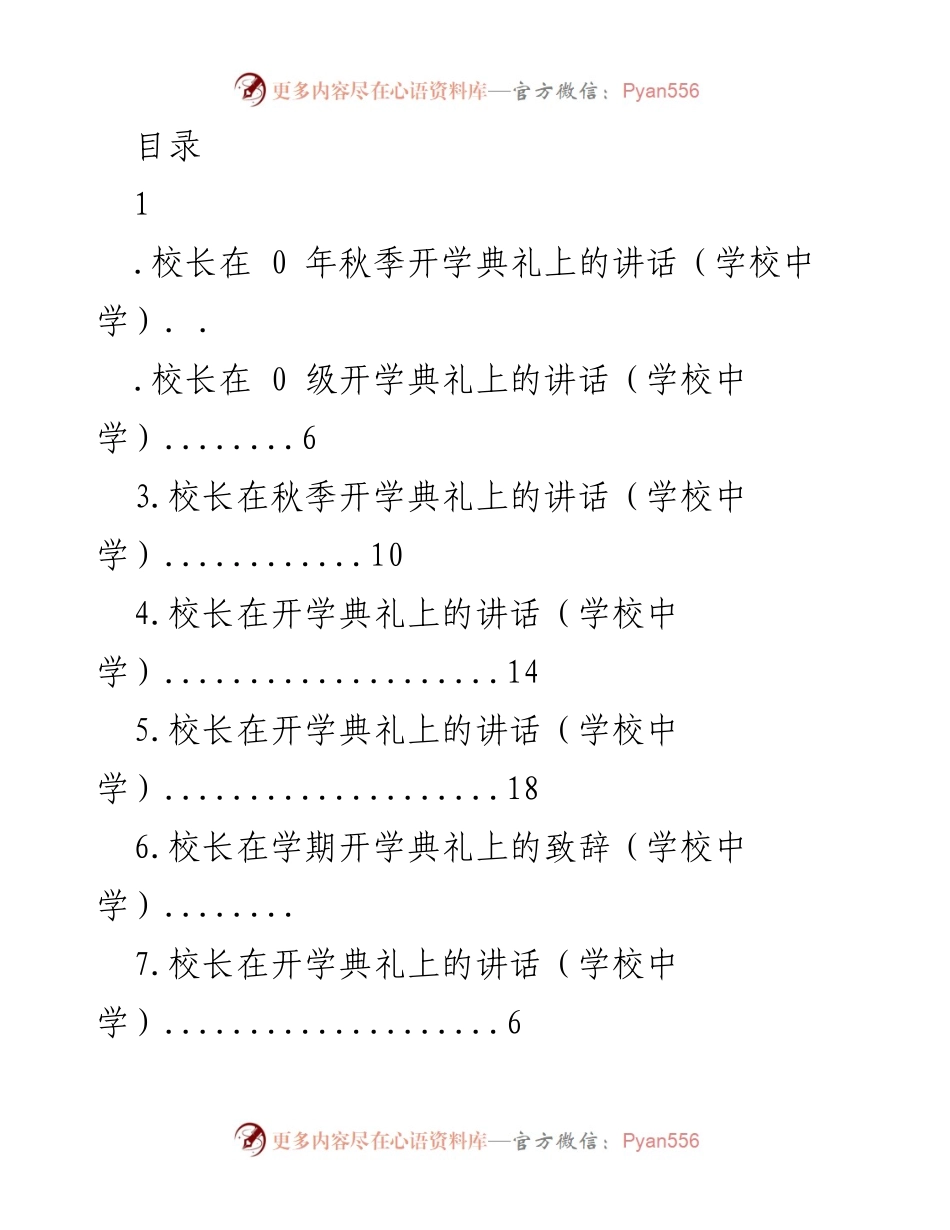 更多内容尽在心语资料库—官方微信：Pyan556

目录

1

.校长在 0 年秋季开学典礼上的讲话（学校中学）. .

.校长在 0 级开学典礼上的讲话（学校中学）........6

3.校长在秋季开学典礼上的讲话（学校中学）............10

4.校长在开学典礼上的讲话（学校中学）....................14

5.校长在开学典礼上的讲话（学校中学）....................18

6.校长在学期开学典礼上的致辞（学校中学）........

7.校长在开学典礼上的讲话（学校中学）....................6

更多内容尽在心语资料库—官方微信：Pyan556